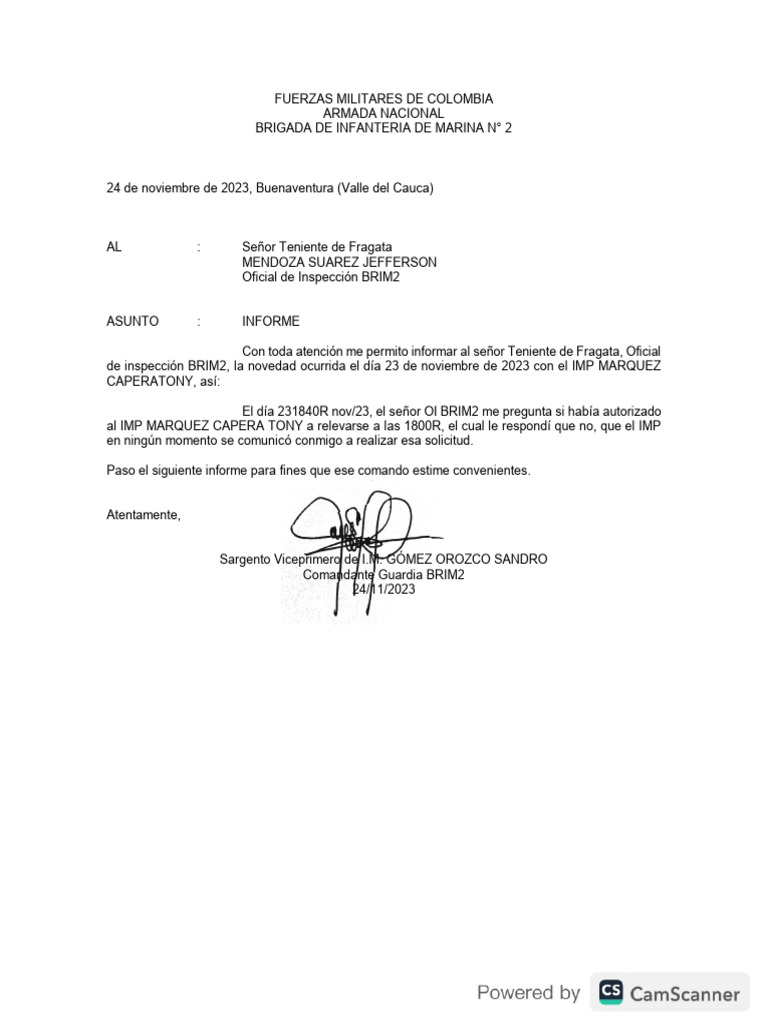 FUERZAS MILITARES DE COLOMBIA
ARMADA NACIONAL
BRIGADA DE INFANTERIA DE MARINA N° 2

24 de noviembre de 2023, Buenaventura (Valle del Cauca)

AL : Señor Teniente de Fragata
MENDOZA SUAREZ JEFFERSON
Oficial de Inspección BRIM2

ASUNTO : INFORME

Con toda atención me permito informar al señor Teniente de Fragata, Oficial de inspección BRIM2, la novedad ocurrida el día 23 de noviembre de 2023 con el IMP MARQUEZ CAPERATONY, así:

El día 231840R nov/23, el señor OI BRIM2 me pregunta si había autorizado al IMP MARQUEZ CAPERA TONY a relevarse a las 1800R, el cual le respondí que no, que el IMP en ningún momento se comunicó conmigo a realizar esa solicitud.

Paso el siguiente informe para fines que ese comando estime convenientes.

Atentamente,

Sargento Viceprimero de I.M. GOMEZ OROZCO SANDRO
Comandante Guardia BRIM2
24/11/2023

Powered by CS CamScanner